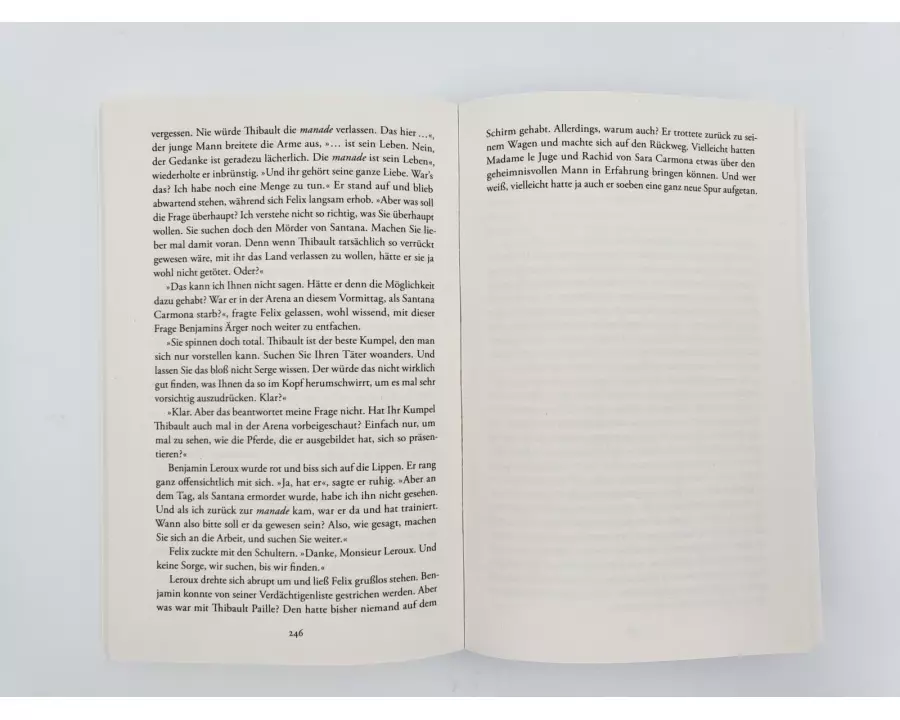 vergessen. Nie würde Thibault die manade verlassen. Das hier …«, der junge Mann breitete die Arme aus, »… ist sein Leben. Nein, der Gedanke ist geradezu lächerlich. Die manade ist sein Leben«, wiederholte er inbrünstig. »Und ihr gehört seine ganze Liebe. War's das? Ich habe noch eine Menge zu tun.« Er stand auf und blieb abwartend stehen, während sich Felix langsam erhob. »Aber was soll die Frage überhaupt? Ich verstehe nicht so richtig, was Sie überhaupt wollen. Sie suchen doch den Mörder von Santana. Machen Sie lieber mal damit voran. Denn wenn Thibault tatsächlich so verrückt gewesen wäre, mit ihr das Land verlassen zu wollen, hätte er sie ja wohl nicht getötet. Oder?«

»Das kann ich Ihnen nicht sagen. Hätte er denn die Möglichkeit dazu gehabt? War er in der Arena an diesem Vormittag, als Santana Carmona starb?«, fragte Felix gelassen, wohl wissend, mit dieser Frage Benjamins Ärger noch weiter zu entfachen.

»Sie spinnen doch total. Thibault ist der beste Kumpel, den man sich nur vorstellen kann. Suchen Sie Ihren Täter woanders. Und lassen Sie das bloß nicht Serge wissen. Der würde das nicht wirklich gut finden, was Ihnen da so im Kopf herumschwirrt, um es mal sehr vorsichtig auszudrücken. Klar?«

»Klar. Aber das beantwortet meine Frage nicht. Hat Ihr Kumpel Thibault auch mal in der Arena vorbeigeschaut? Einfach nur, um mal zu sehen, wie die Pferde, die er ausgebildet hat, sich so präsentieren?«

Benjamin Leroux wurde rot und biss sich auf die Lippen. Er rang ganz offensichtlich mit sich. »Ja, hat er«, sagte er ruhig. »Aber an dem Tag, als Santana ermordet wurde, habe ich ihn nicht gesehen. Und als ich zurück zur manade kam, war er da und hat trainiert. Wann also bitte soll er da gewesen sein? Also, wie gesagt, machen Sie sich an die Arbeit, und suchen Sie weiter.«

Felix zuckte mit den Schultern. »Danke, Monsieur Leroux. Und keine Sorge, wir suchen, bis wir finden.«

Leroux drehte sich abrupt um und ließ Felix grußlos stehen. Benjamin konnte von seiner Verdächtigenliste gestrichen werden. Aber was war mit Thibault Paille? Den hatte bisher niemand auf dem

246

Schirm gehabt. Allerdings, warum auch? Er trottete zurück zu seinem Wagen und machte sich auf den Rückweg. Vielleicht hatten Madame le Juge und Rachid von Sara Carmona etwas über den geheimnisvollen Mann in Erfahrung bringen können. Und wer weiß, vielleicht hatte ja auch er soeben eine ganz neue Spur aufgetan.